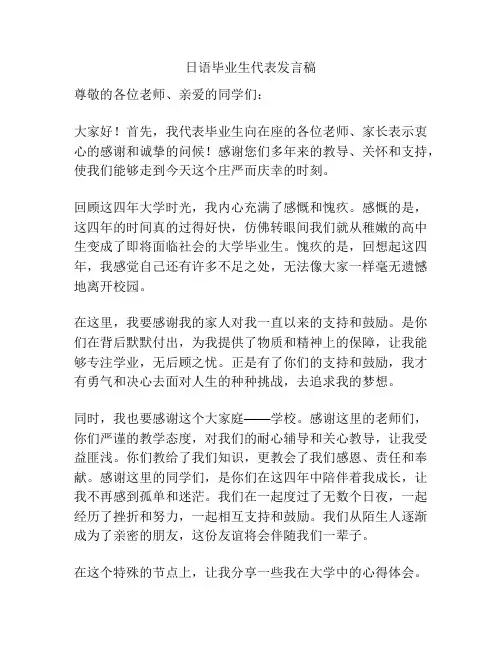 日语毕业生代表发言稿

尊敬的各位老师、亲爱的同学们：

大家好！首先，我代表毕业生向在座的各位老师、家长表示衷心的感谢和诚挚的问候！感谢您们多年来的教导、关怀和支持，使我们能够走到今天这个庄严而庆幸的时刻。

回顾这四年大学时光，我内心充满了感慨和愧疚。感慨的是，这四年的时间真的过得好快，仿佛转眼间我们就从稚嫩的高中生变成了即将面临社会的大学毕业生。愧疚的是，回想起这四年，我感觉自己还有许多不足之处，无法像大家一样毫无遗憾地离开校园。

在这里，我要感谢我的家人对我一直以来的支持和鼓励。是你们在背后默默付出，为我提供了物质和精神上的保障，让我能够专注学业，无后顾之忧。正是有了你们的支持和鼓励，我才有勇气和决心去面对人生的种种挑战，去追求我的梦想。

同时，我也要感谢这个大家庭——学校。感谢这里的老师们，你们严谨的教学态度，对我们的耐心辅导和关心教导，让我受益匪浅。你们教给了我们知识，更教会了我们感恩、责任和奉献。感谢这里的同学们，是你们在这四年中陪伴着我成长，让我不再感到孤单和迷茫。我们在一起度过了无数个日夜，一起经历了挫折和努力，一起相互支持和鼓励。我们从陌生人逐渐成为了亲密的朋友，这份友谊将会伴随我们一辈子。

在这个特殊的节点上，让我分享一些我在大学中的心得体会。